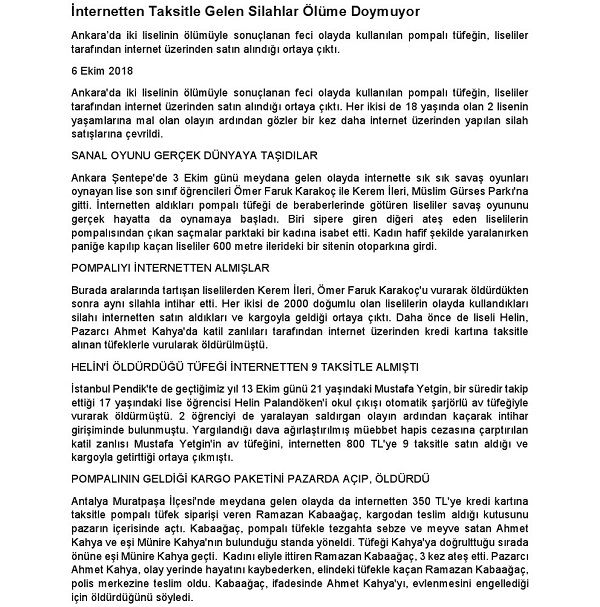 İnternetten Taksitle Gelen Silahlar Ölüme Doymuyor

Ankara'da iki liselinin ölümüyle sonuçlanan feci olayda kullanılan pompalı tüfeğin, liseliler tarafından internet üzerinden satın alındığı ortaya çıktı.

6 Ekim 2018

Ankara'da iki liselinin ölümüyle sonuçlanan feci olayda kullanılan pompalı tüfeğin, liseliler tarafından internet üzerinden satın alındığı ortaya çıktı. Her ikisi de 18 yaşında olan 2 lisenin yaşamlarına mal olan olayın ardından gözler bir kez daha internet üzerinden yapılan silah satışlarına çevrildi.

SANAL OYUNU GERÇEK DÜNYAYA TAŞIDILAR

Ankara Şentepe'de 3 Ekim günü meydana gelen olayda internette sık sık savaş oyunları oynayan lise son sınıf öğrencileri Ömer Faruk Karakoç ile Kerem İleri, Müslim Gürses Parkı'na gitti. İnternetten aldıkları pompalı tüfeği de beraberlerinde götüren liseliler savaş oyununu gerçek hayatta da oynamaya başladı. Biri sipere giren diğeri ateş eden liselilerin pompalısından çıkan saçmalar parktaki bir kadına isabet etti. Kadın hafif şekilde yaralanırken paniğe kapılıp kaçan liseliler 600 metre ilerideki bir sitenin otoparkına girdi.

POMPALIYI İNTERNETTEN ALMIŞLAR

Burada aralarında tartışan liselilerden Kerem İleri, Ömer Faruk Karakoç'u vurarak öldürdükten sonra aynı silahla intihar etti. Her ikisi de 2000 doğumlu olan liselilerin olayda kullandıkları silahı internetten satın aldıkları ve kargoyla geldiği ortaya çıktı. Daha önce de liseli Helin, Pazarcı Ahmet Kahya'da katil zanlıları tarafından internet üzerinden kredi kartına taksitle alınan tüfeklerle vurularak öldürülmüştü.

HELİN'İ ÖLDÜRDÜĞÜ TÜFEĞİ İNTERNETTEN 9 TAKSİTLE ALMIŞTI

İstanbul Pendik'te de geçtiğimiz yıl 13 Ekim günü 21 yaşındaki Mustafa Yetgin, bir süredir takip ettiği 17 yaşındaki lise öğrencisi Helin Palandöken'i okul çıkışı otomatik şarjörlü av tüfeğiyle vurarak öldürmüştü. 2 öğrenciyi de yaralayan saldırgan olayın ardından kaçarak intihar girişiminde bulunmuştu. Yargılandığı dava ağırlaştırılmış müebbet hapis cezasına çarptırılan katil zanlısı Mustafa Yetgin'in av tüfeğini, internetten 800 TL'ye 9 taksitle satın aldığı ve kargoyla getirttiği ortaya çıkmıştı.

POMPALININ GELDİĞİ KARGO PAKETİNİ PAZARDA AÇIP, ÖLDÜRDÜ

Antalya Muratpaşa İlçesi'nde meydana gelen olayda da internetten 350 TL'ye kredi kartına taksitle pompalı tüfek siparişi veren Ramazan Kabaağaç, kargodan teslim aldığı kutusunu pazarın içerisinde açtı. Kabaağaç, pompalı tüfekle tezgahta sebze ve meyve satan Ahmet Kahya ve eşi Münire Kahya'nın bulunduğu standa yöneldi. Tüfeği Kahya'ya doğrulttuğu sırada önüne eşi Münire Kahya geçti. Kadını eliyle ittiren Ramazan Kabaağaç, 3 kez ateş etti. Pazarcı Ahmet Kahya, olay yerinde hayatını kaybederken, elindeki tüfekle kaçan Ramazan Kabaağaç, polis merkezine teslim oldu. Kabaağaç, ifadesinde Ahmet Kahya'yı, evlenmesini engellediği için öldürdüğünü söyledi.